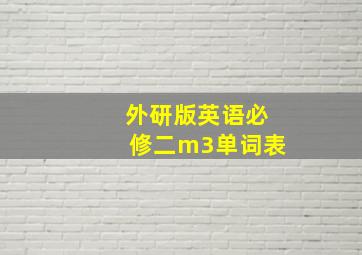 外研版英语必修二m3单词表